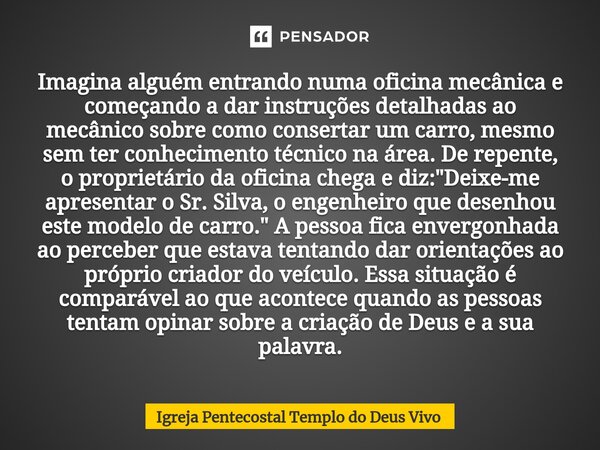 PENSADOR

Imagina alguém entrando numa oficina mecânica e começando a dar instruções detalhadas ao mecânico sobre como consertar um carro, mesmo sem ter conhecimento técnico na área. De repente, o proprietário da oficina chega e diz:"Deixe-me apresentar o Sr. Silva, o engenheiro que desenhou este modelo de carro." A pessoa fica envergonhada ao perceber que estava tentando dar orientações ao próprio criador do veículo. Essa situação é comparável ao que acontece quando as pessoas tentam opinar sobre a criação de Deus e a sua palavra.

Igreja Pentecostal Templo do Deus Vivo